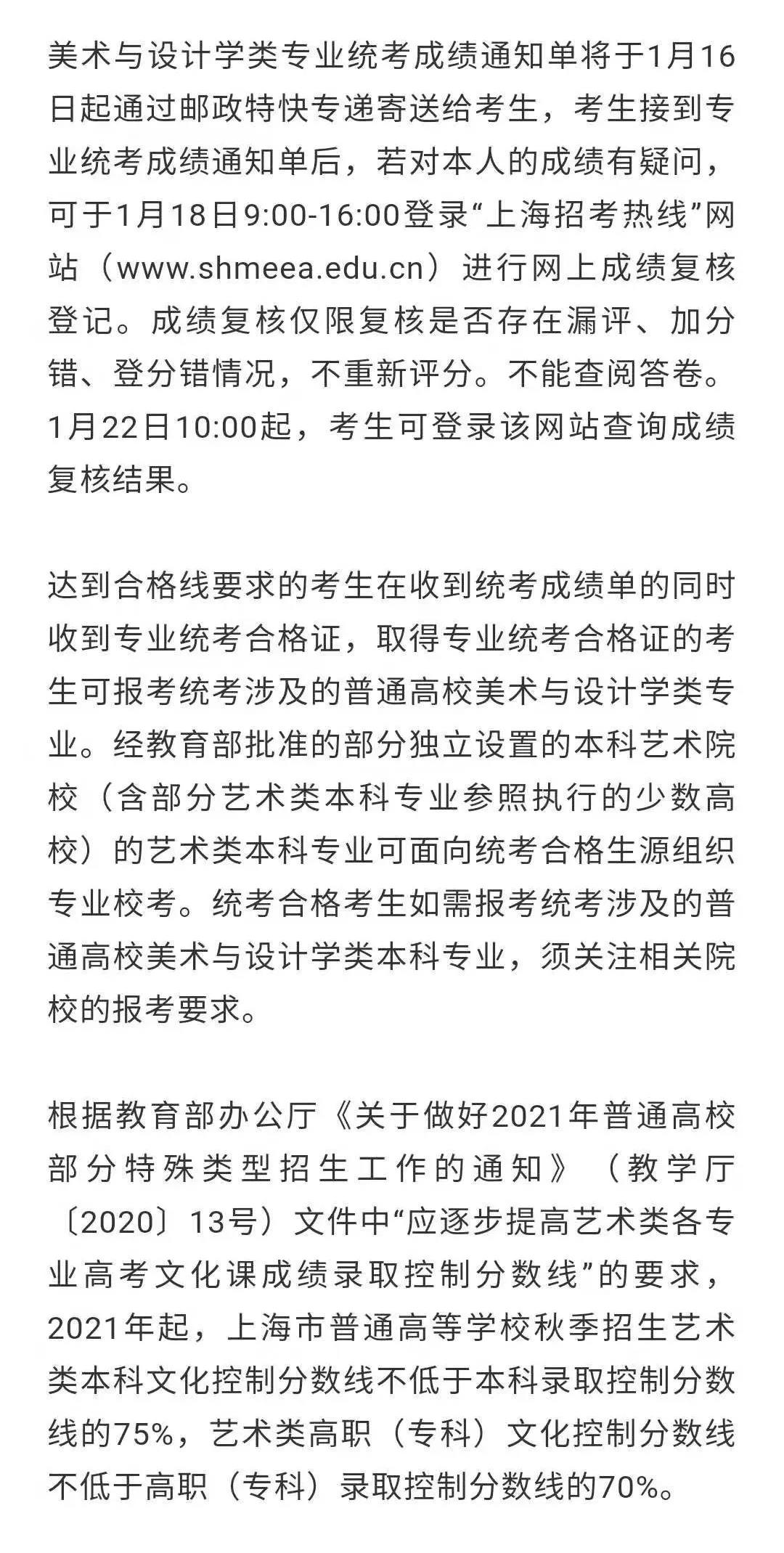 美术与设计学类专业统考成绩通知单将于1月16日起通过邮政特快专递寄送给考生，考生接到专业统考成绩通知单后，若对本人的成绩有疑问，可于1月18日9:00-16:00登录“上海招考热线”网站（www.shmeea.edu.cn）进行网上成绩复核登记。成绩复核仅限复核是否存在漏评、加分错、登分错情况，不重新评分。不能查阅答卷。1月22日10:00起，考生可登录该网站查询成绩复核结果。

达到合格线要求的考生在收到统考成绩单的同时收到专业统考合格证，取得专业统考合格证的考生可报考统考涉及的普通高校美术与设计学类专业。经教育部批准的部分独立设置的本科艺术院校（含部分艺术类本科专业参照执行的少数高校）的艺术类本科专业可面向统考合格生源组织专业校考。统考合格考生如需报考统考涉及的普通高校美术与设计学类本科专业，须关注相关院校的报考要求。

根据教育部办公厅《关于做好2021年普通高校部分特殊类型招生工作的通知》（教学厅〔2020〕13号）文件中“应逐步提高艺术类各专业高考文化课成绩录取控制分数线”的要求，2021年起，上海市普通高等学校秋季招生艺术类本科文化控制分数线不低于本科录取控制分数线的75%，艺术类高职（专科）文化控制分数线不低于高职（专科）录取控制分数线的70%。